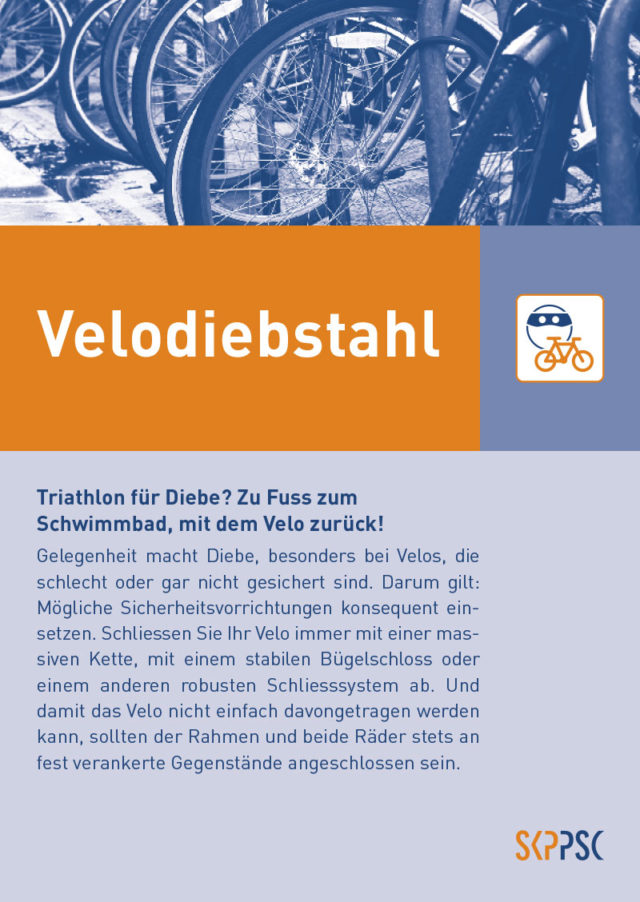 Velodiebstahl

Triathlon für Diebe? Zu Fuss zum Schwimmbad, mit dem Velo zurück!

Gelegenheit macht Diebe, besonders bei Velos, die schlecht oder gar nicht gesichert sind. Darum gilt: Mögliche Sicherheitsvorrichtungen konsequent einsetzen. Schliessen Sie Ihr Velo immer mit einer massiven Kette, mit einem stabilen Bügelschloss oder einem anderen robusten Schliesssystem ab. Und damit das Velo nicht einfach davongetragen werden kann, sollten der Rahmen und beide Räder stets an fest verankerte Gegenstände angeschlossen sein.

SKPPSC